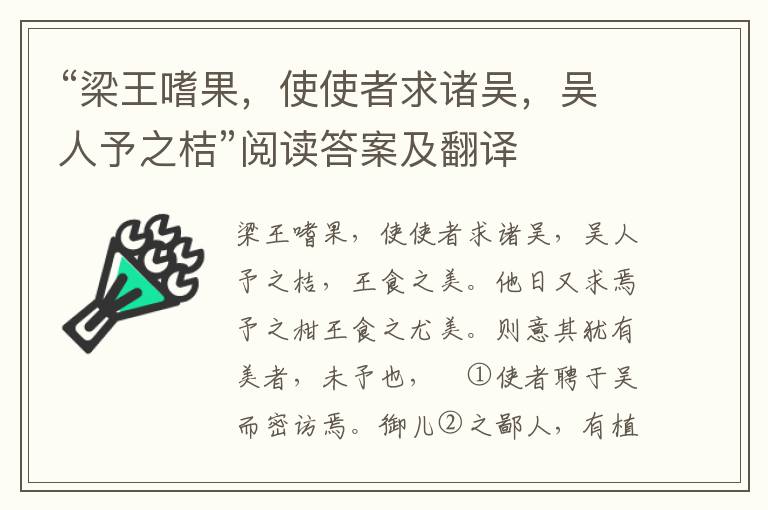 “梁王嗜果，使使者求诸吴，吴人予之桔”阅读答案及翻译

梁王嗜果，使使者求诸吴，吴人予之桔，王食之美。他日又求焉予之柑王食之尤美。则意其犹有美者，未予也， ①使者聘于吴而密访焉。御儿②之鄙人，有植